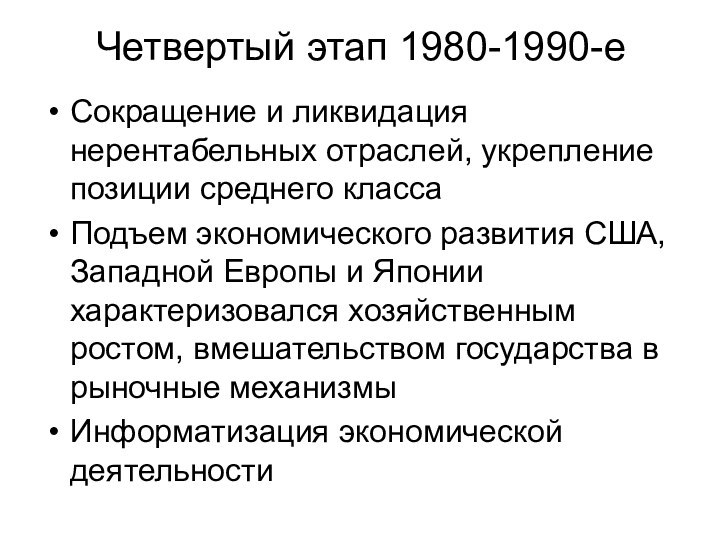 Четвертый этап 1980-1990-е

• Сокращение и ликвидация нерентабельных отраслей, укрепление позиции среднего класса
• Подъем экономического развития США, Западной Европы и Японии характеризовался хозяйственным ростом, вмешательством государства в рыночные механизмы
• Информатизация экономической деятельности